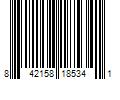 8 42158 18534 1